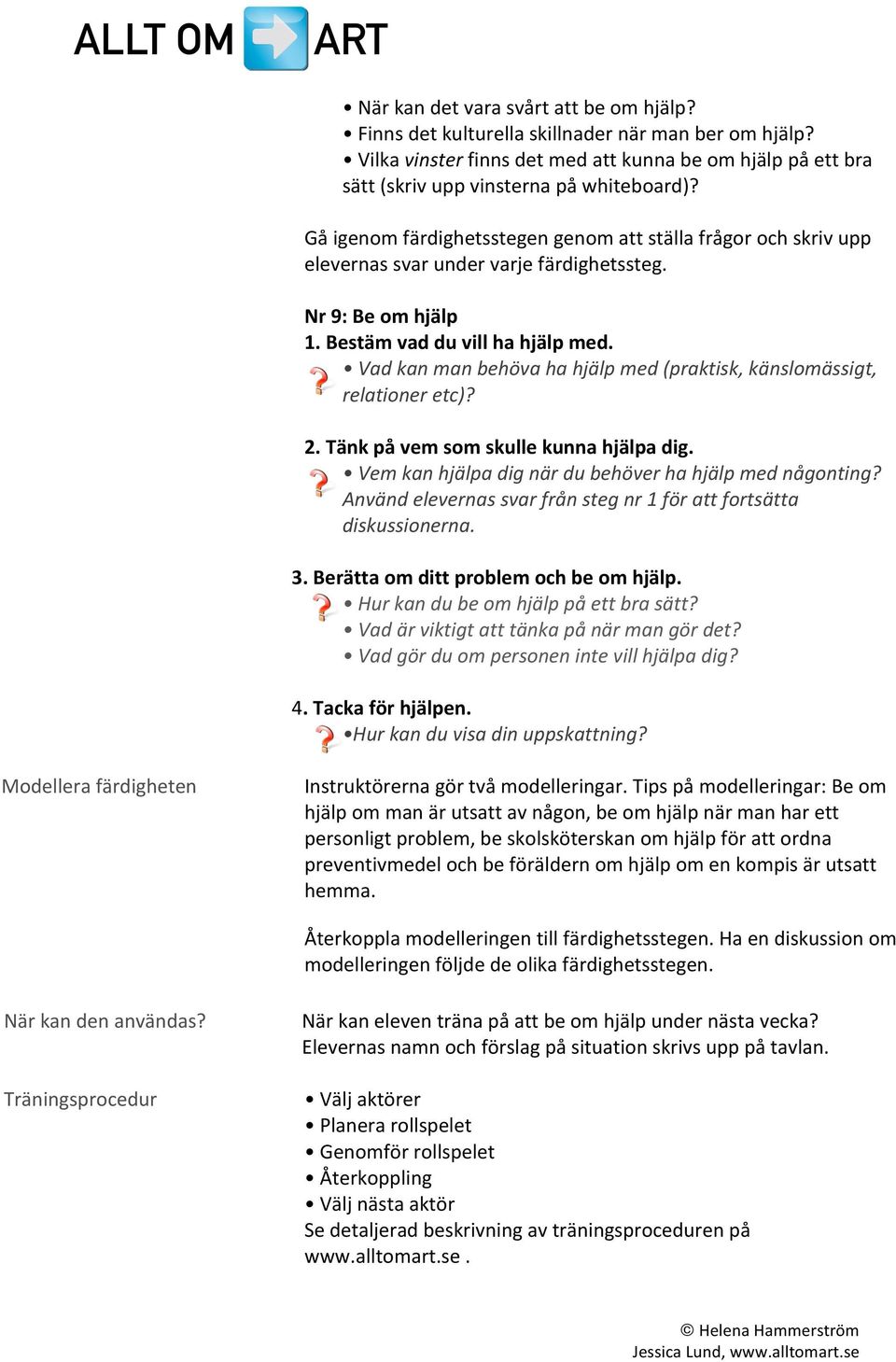 ALLT OM ART

• När kan det vara svårt att be om hjälp?
• Finns det kulturella skillnader när man ber om hjälp?
• Vilka vinster finns det med att kunna be om hjälp på ett bra sätt (skriv upp vinsterna på whiteboard)?

Gå igenom färdighetsstegen genom att ställa frågor och skriv upp elevernas svar under varje färdighetssteg.

Nr 9: Be om hjälp
1. Bestäm vad du vill ha hjälp med.
• Vad kan man behöva ha hjälp med (praktisk, känslomässigt, relationer etc)?

2. Tänk på vem som skulle kunna hjälpa dig.
• Vem kan hjälpa dig när du behöver ha hjälp med någonting? Använd elevernas svar från steg nr 1 för att fortsätta diskussionerna.

3. Berätta om ditt problem och be om hjälp.
• Hur kan du be om hjälp på ett bra sätt?
• Vad är viktigt att tänka på när man gör det?
• Vad gör du om personen inte vill hjälpa dig?

4. Tacka för hjälpen.
•Hur kan du visa din uppskattning?

Modellera färdigheten

Instruktörerna gör två modelleringar. Tips på modelleringar: Be om hjälp om man är utsatt av någon, be om hjälp när man har ett personligt problem, be skolsköterskan om hjälp för att ordna preventivmedel och be föräldern om hjälp om en kompis är utsatt hemma.

Återkoppla modelleringen till färdighetsstegen. Ha en diskussion om modelleringen följde de olika färdighetsstegen.

När kan den användas?

När kan eleven träna på att be om hjälp under nästa vecka? Elevernas namn och förslag på situation skrivs upp på tavlan.

Träningsprocedur

• Välj aktörer
• Planera rollspelet
• Genomför rollspelet
• Återkoppling
• Välj nästa aktör
Se detaljerad beskrivning av träningsproceduren på www.alltomart.se .

© Helena Hammerström
Jessica Lund, www.alltomart.se